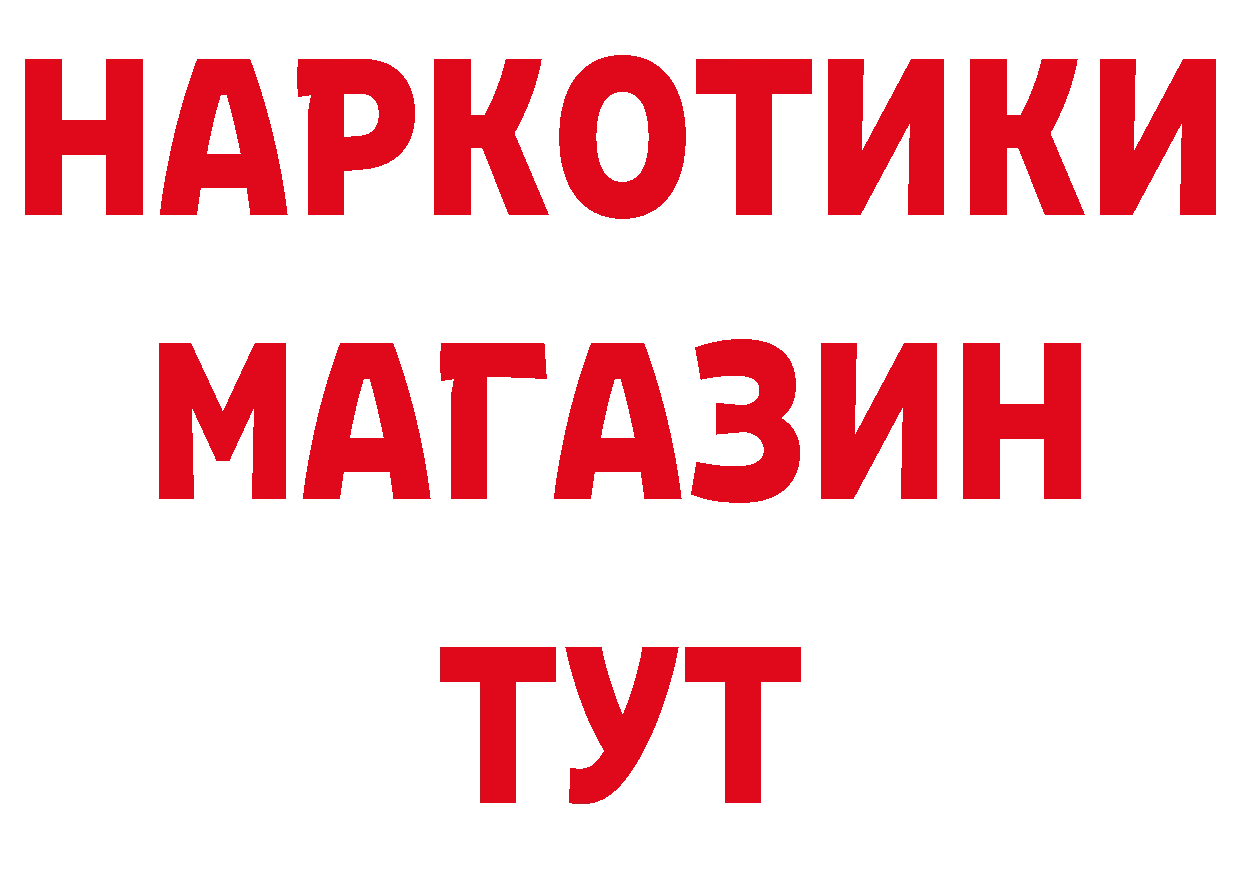 НАРКОТИКИ
МАГАЗИН
ТУТ